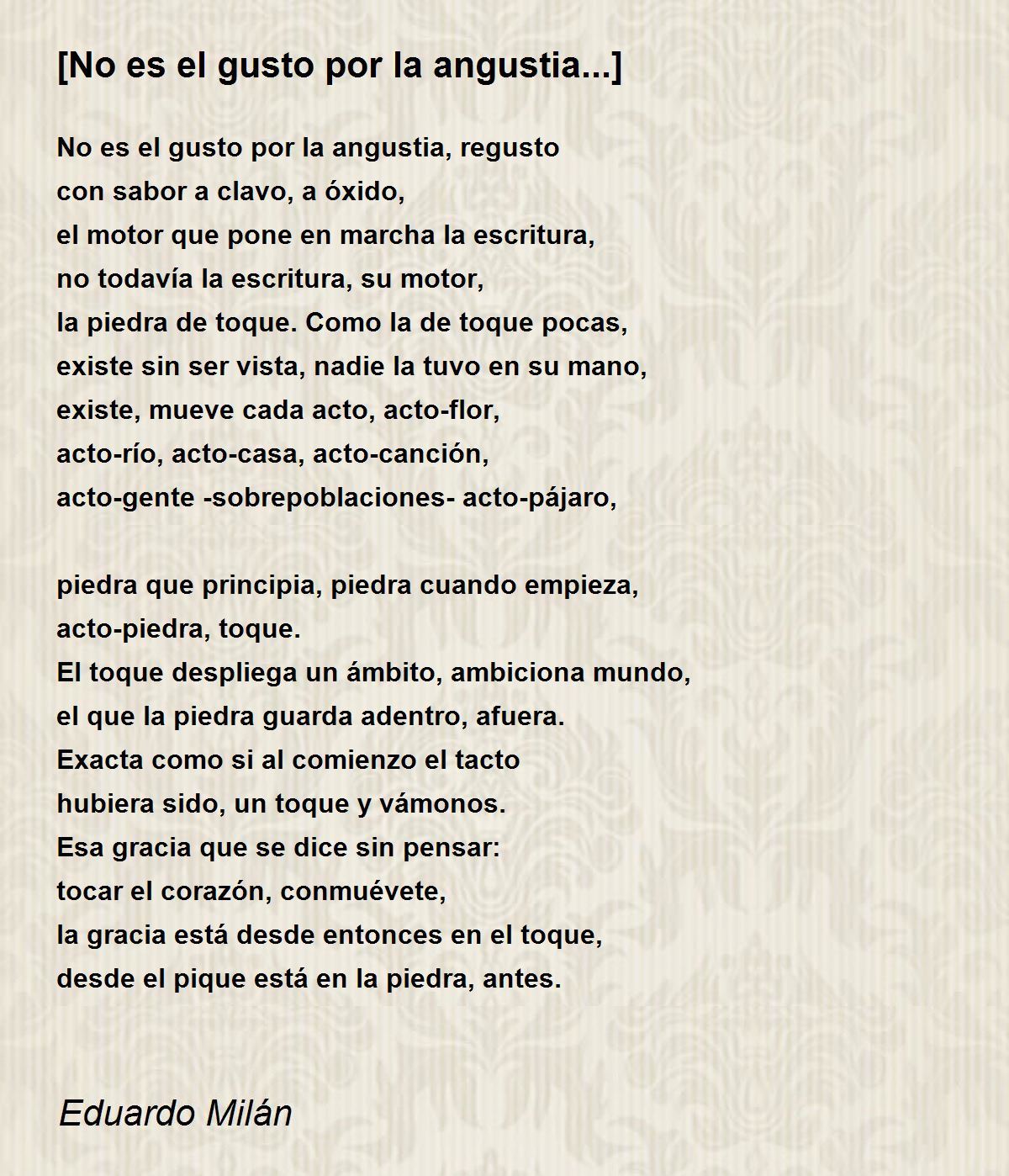 [No es el gusto por la angustia...]

No es el gusto por la angustia, regusto
con sabor a clavo, a óxido,
el motor que pone en marcha la escritura,
no todavía la escritura, su motor,
la piedra de toque. Como la de toque pocas,
existe sin ser vista, nadie la tuvo en su mano,
existe, mueve cada acto, acto-flor,
acto-río, acto-casa, acto-canción,
acto-gente -sobrepoblaciones- acto-pájaro,

piedra que principia, piedra cuando empieza,
acto-piedra, toque.
El toque despliega un ámbito, ambiciona mundo,
el que la piedra guarda adentro, afuera.
Exacta como si al comienzo el tacto
hubiera sido, un toque y vámonos.
Esa gracia que se dice sin pensar:
tocar el corazón, conmuévete,
la gracia está desde entonces en el toque,
desde el pique está en la piedra, antes.

Eduardo Milán